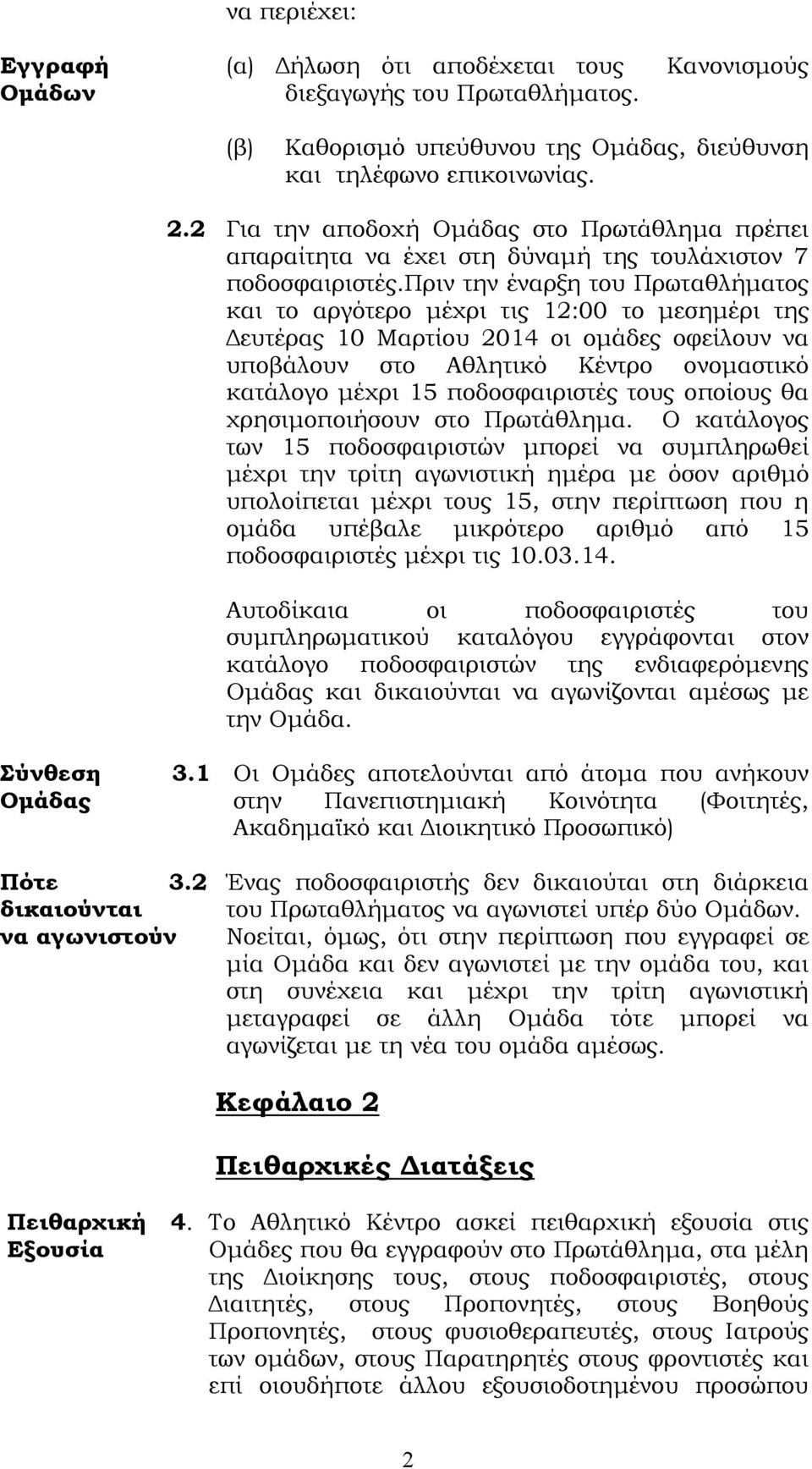 να περιέχει:

Εγγραφή Ομάδων

(α) Δήλωση ότι αποδέχεται τους Κανονισμούς διεξαγωγής του Πρωταθλήματος.

(β) Καθορισμό υπεύθυνου της Ομάδας, διεύθυνση και τηλέφωνο επικοινωνίας.

2.2 Για την αποδοχή Ομάδας στο Πρωτάθλημα πρέπει απαραίτητα να έχει στη δύναμή της τουλάχιστον 7 ποδοσφαιριστές.πριν την έναρξη του Πρωταθλήματος και το αργότερο μέχρι τις 12:00 το μεσημέρι της Δευτέρας 10 Μαρτίου 2014 οι ομάδες οφείλουν να υποβάλουν στο Αθλητικό Κέντρο ονομαστικό κατάλογο μέχρι 15 ποδοσφαιριστές τους οποίους θα χρησιμοποιήσουν στο Πρωτάθλημα. Ο κατάλογος των 15 ποδοσφαιριστών μπορεί να συμπληρωθεί μέχρι την τρίτη αγωνιστική ημέρα με όσον αριθμό υπολοίπεται μέχρι τους 15, στην περίπτωση που η ομάδα υπέβαλε μικρότερο αριθμό από 15 ποδοσφαιριστές μέχρι τις 10.03.14.

Αυτοδίκαια οι ποδοσφαιριστές του συμπληρωματικού καταλόγου εγγράφονται στον κατάλογο ποδοσφαιριστών της ενδιαφερόμενης Ομάδας και δικαιούνται να αγωνίζονται αμέσως με την Ομάδα.

Σύνθεση Ομάδας

3.1 Οι Ομάδες αποτελούνται από άτομα που ανήκουν στην Πανεπιστημιακή Κοινότητα (Φοιτητές, Ακαδημαϊκό και Διοικητικό Προσωπικό)

Πότε δικαιούνται να αγωνιστούν

3.2 Ένας ποδοσφαιριστής δεν δικαιούται στη διάρκεια του Πρωταθλήματος να αγωνιστεί υπέρ δύο Ομάδων. Νοείται, όμως, ότι στην περίπτωση που εγγραφεί σε μία Ομάδα και δεν αγωνιστεί με την ομάδα του, και στη συνέχεια και μέχρι την τρίτη αγωνιστική μεταγραφεί σε άλλη Ομάδα τότε μπορεί να αγωνίζεται με τη νέα του ομάδα αμέσως.

Κεφάλαιο 2

Πειθαρχικές Διατάξεις

Πειθαρχική Εξουσία

4. Το Αθλητικό Κέντρο ασκεί πειθαρχική εξουσία στις Ομάδες που θα εγγραφούν στο Πρωτάθλημα, στα μέλη της Διοίκησης τους, στους ποδοσφαιριστές, στους Διαιτητές, στους Προπονητές, στους Βοηθούς Προπονητές, στους φυσιοθεραπευτές, στους Ιατρούς των ομάδων, στους Παρατηρητές στους φροντιστές και επί οιουδήποτε άλλου εξουσιοδοτημένου προσώπου

2